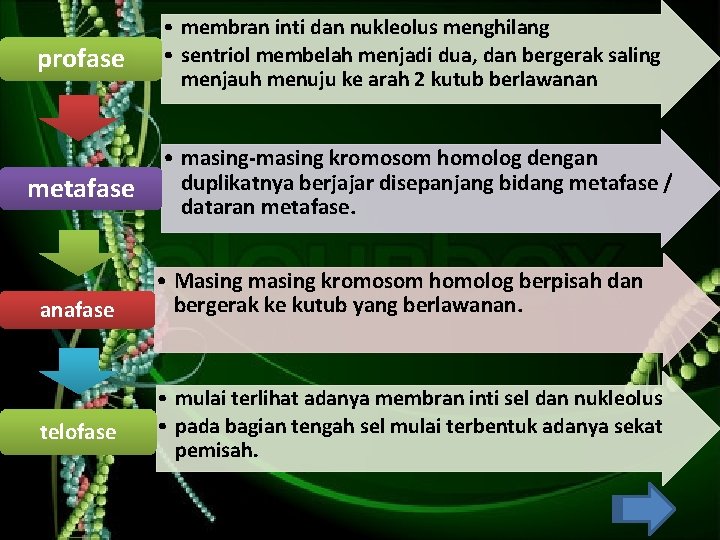 profase

• membran inti dan nukleolus menghilang
• sentriol membelah menjadi dua, dan bergerak saling menjauh menuju ke arah 2 kutub berlawanan

metafase

• masing-masing kromosom homolog dengan duplikatnya berjajar disepanjang bidang metafase / dataran metafase.

anafase

• Masing masing kromosom homolog berpisah dan bergerak ke kutub yang berlawanan.

telofase

• mulai terlihat adanya membran inti sel dan nukleolus
• pada bagian tengah sel mulai terbentuk adanya sekat pemisah.